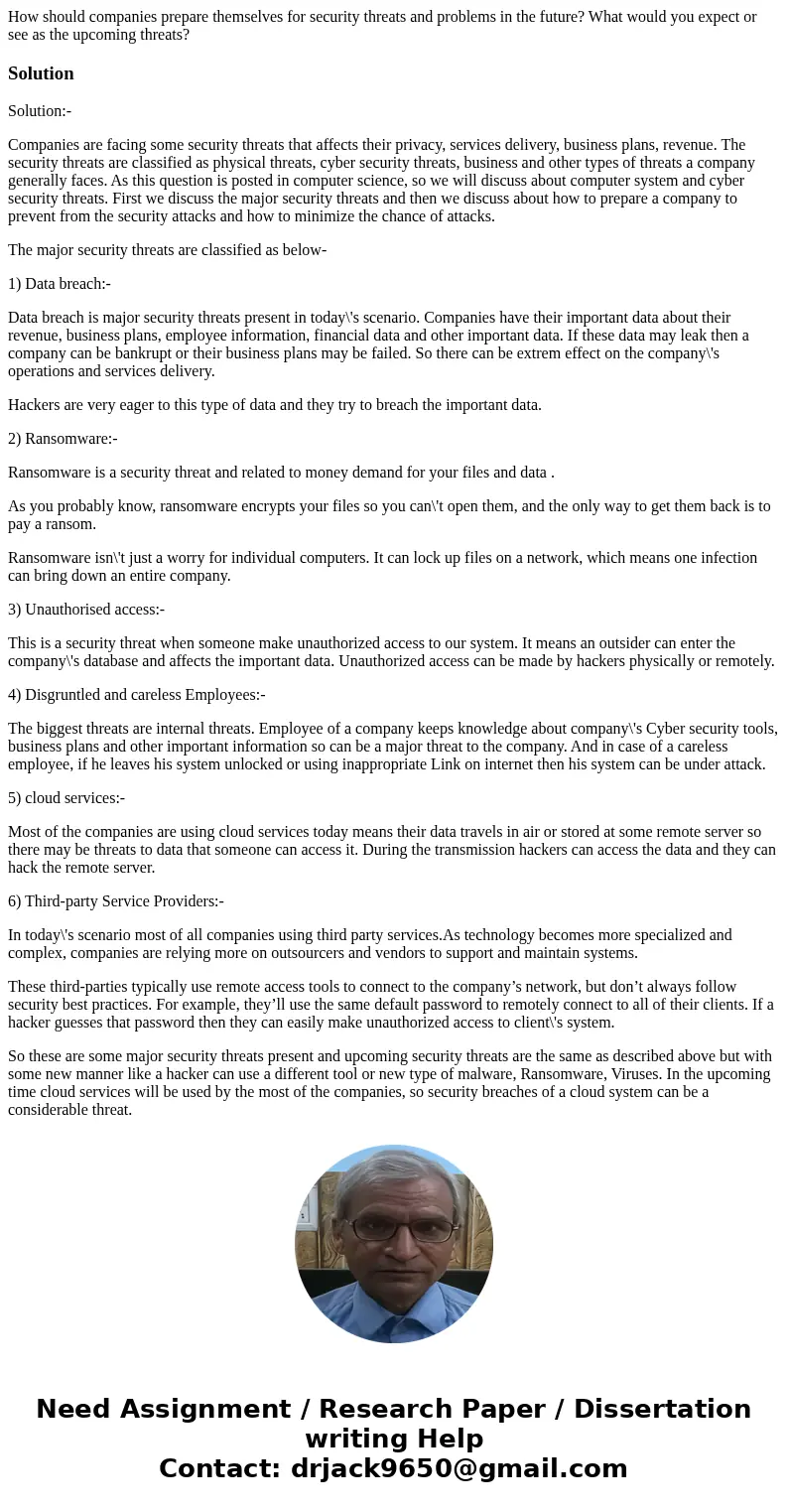 How should companies prepare themselves for security threats and problems in the future? What would you expect or see as the upcoming threats?

Solution

Solution:-

Companies are facing some security threats that affects their privacy, services delivery, business plans, revenue. The security threats are classified as physical threats, cyber security threats, business and other types of threats a company generally faces. As this question is posted in computer science, so we will discuss about computer system and cyber security threats. First we discuss the major security threats and then we discuss about how to prepare a company to prevent from the security attacks and how to minimize the chance of attacks.

The major security threats are classified as below-

1) Data breach:-

Data breach is major security threats present in today\'s scenario. Companies have their important data about their revenue, business plans, employee information, financial data and other important data. If these data may leak then a company can be bankrupt or their business plans may be failed. So there can be extrem effect on the company\'s operations and services delivery.

Hackers are very eager to this type of data and they try to breach the important data.

2) Ransomware:-

Ransomware is a security threat and related to money demand for your files and data .

As you probably know, ransomware encrypts your files so you can\'t open them, and the only way to get them back is to pay a ransom.

Ransomware isn\'t just a worry for individual computers. It can lock up files on a network, which means one infection can bring down an entire company.

3) Unauthorised access:-

This is a security threat when someone make unauthorized access to our system. It means an outsider can enter the company\'s database and affects the important data. Unauthorized access can be made by hackers physically or remotely.

4) Disgruntled and careless Employees:-

The biggest threats are internal threats. Employee of a company keeps knowledge about company\'s Cyber security tools, business plans and other important information so can be a major threat to the company. And in case of a careless employee, if he leaves his system unlocked or using inappropriate Link on internet then his system can be under attack.

5) cloud services:-

Most of the companies are using cloud services today means their data travels in air or stored at some remote server so there may be threats to data that someone can access it. During the transmission hackers can access the data and they can hack the remote server.

6) Third-party Service Providers:-

In today\'s scenario most of all companies using third party services.As technology becomes more specialized and complex, companies are relying more on outsourcers and vendors to support and maintain systems.

These third-parties typically use remote access tools to connect to the company’s network, but don’t always follow security best practices. For example, they’ll use the same default password to remotely connect to all of their clients. If a hacker guesses that password then they can easily make unauthorized access to client\'s system.

So these are some major security threats present and upcoming security threats are the same as described above but with some new manner like a hacker can use a different tool or new type of malware, Ransomware, Viruses. In the upcoming time cloud services will be used by the most of the companies, so security breaches of a cloud system can be a considerable threat.

Need Assignment / Research Paper / Dissertation writing Help
Contact: drjack9650@gmail.com